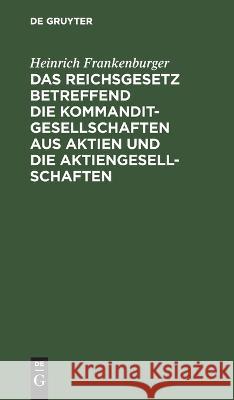 DE GRUYTER

Heinrich Frankenburger

DAS REICHSGESETZ BETREFFEND DIE KOMMANDITGESELLSCHAFTEN AUS AKTIEN UND DIE AKTIENGESELLSCHAFTEN

DE G

Kraina Książek